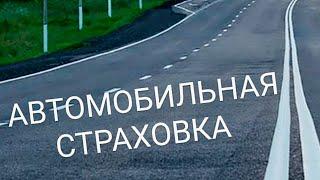 АВТОМОБИЛЬНАЯ СТРАХОВКА